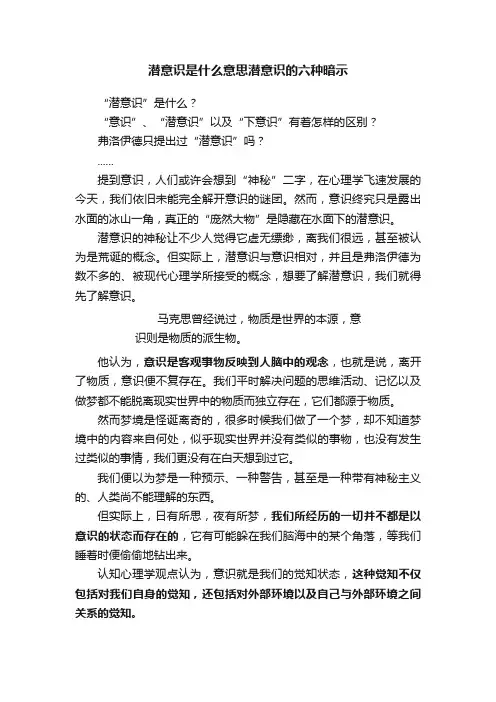 潜意识是什么意思潜意识的六种暗示

“潜意识”是什么？

“意识”、“潜意识”以及“下意识”有着怎样的区别？

弗洛伊德只提出过“潜意识”吗？

……

提到意识，人们或许会想到“神秘”二字，在心理学飞速发展的今天，我们依旧未能完全解开意识的谜团。然而，意识终究只是露出水面的冰山一角，真正的“庞然大物”是隐藏在水面下的潜意识。

潜意识的神秘让不少人觉得它虚无缥缈，离我们很远，甚至被认为是荒诞的概念。但实际上，潜意识与意识相对，并且是弗洛伊德为数不多的、被现代心理学所接受的概念，想要了解潜意识，我们就得先了解意识。

马克思曾经说过，物质是世界的本源，意识则是物质的派生物。

他认为，意识是客观事物反映到人脑中的观念，也就是说，离开了物质，意识便不复存在。我们平时解决问题的思维活动、记忆以及做梦都不能脱离现实世界中的物质而独立存在，它们都源于物质。

然而梦境是怪诞离奇的，很多时候我们做了一个梦，却不知道梦境中的内容来自何处，似乎现实世界并没有类似的事物，也没有发生过类似的事情，我们更没有在白天想到过它。

我们便以为梦是一种预示、一种警告，甚至是一种带有神秘主义的、人类尚不能理解的东西。

但实际上，日有所思，夜有所梦，我们所经历的一切并不都是以意识的状态而存在的，它有可能躲在我们脑海中的某个角落，等我们睡着时便偷偷地钻出来。

认知心理学观点认为，意识就是我们的觉知状态，这种觉知不仅包括对我们自身的觉知，还包括对外部环境以及自己与外部环境之间关系的觉知。